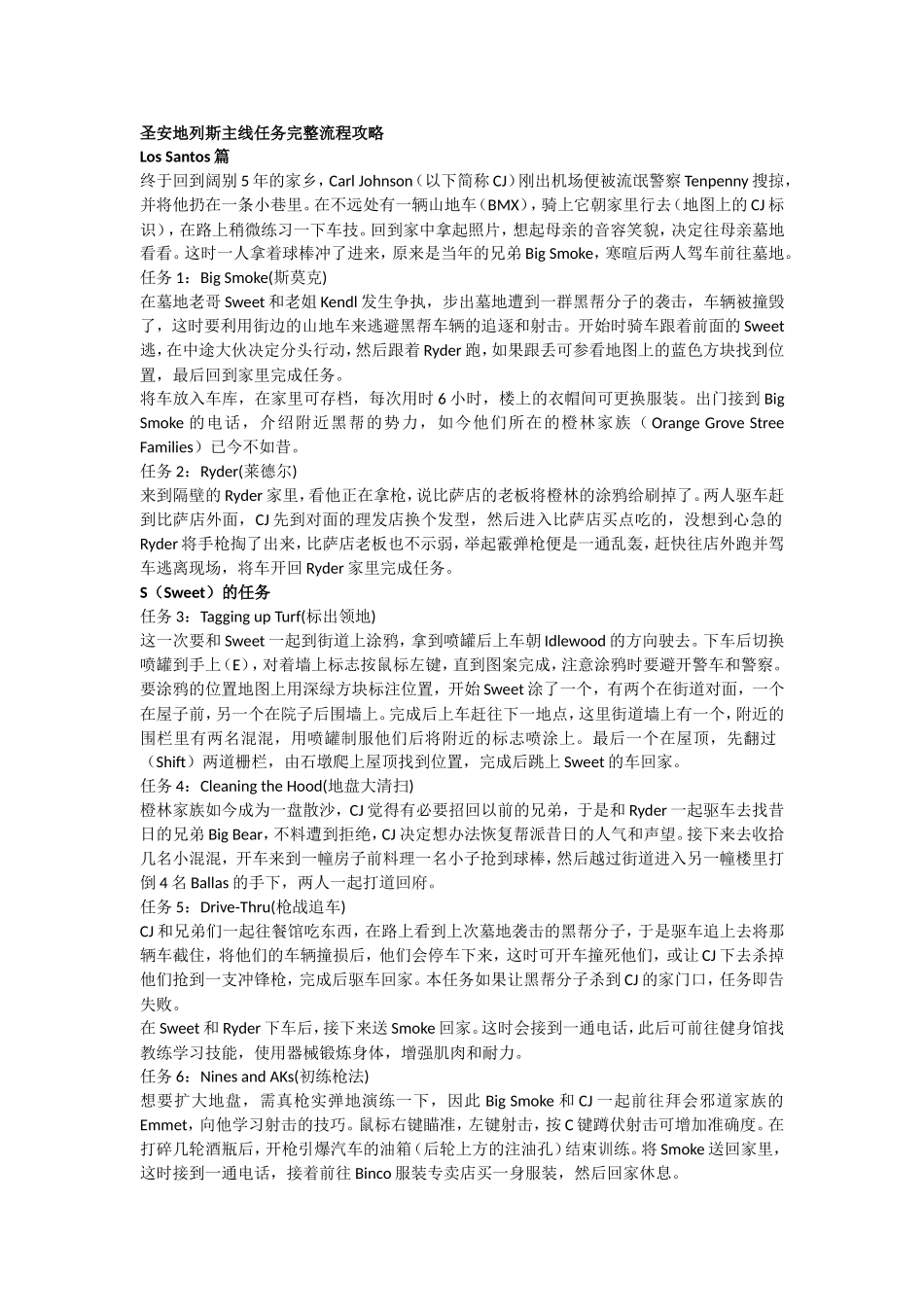 圣安地列斯主线任务完整流程攻略
Los Santos 篇
终于回到阔别 5 年的家乡，Carl Johnson（以下简称 CJ）刚出机场便被流氓警察 Tenpenny 搜掠，并将他扔在一条小巷里。在不远处有一辆山地车（BMX），骑上它朝家里行去（地图上的 CJ 标识），在路上稍微练习一下车技。回到家中拿起照片，想起母亲的音容笑貌，决定往母亲墓地看看。这时一人拿着球棒冲了进来，原来是当年的兄弟 Big Smoke，寒暄后两人驾车前往墓地。
任务 1：Big Smoke(斯莫克)
在墓地老哥 Sweet 和老姐 Kendl 发生争执，步出墓地遭到一群黑帮分子的袭击，车辆被撞毁了，这时要利用街边的山地车来逃避黑帮车辆的追逐和射击。开始时骑车跟着前面的 Sweet 逃，在中途大伙决定分头行动，然后跟着 Ryder 跑，如果跟丢可参看地图上的蓝色方块找到位置，最后回到家里完成任务。
将车放入车库，在家里可存档，每次用时 6 小时，楼上的衣帽间可更换服装。出门接到 Big Smoke 的电话，介绍附近黑帮的势力，如今他们所在的橙林家族（Orange Grove Stree Families）已今不如昔。
任务 2：Ryder(莱德尔)
来到隔壁的 Ryder 家里，看他正在拿枪，说比萨店的老板将橙林的涂鸦给刷掉了。两人驱车赶到比萨店外面，CJ 先到对面的理发店换个发型，然后进入比萨店买点吃的，没想到心急的 Ryder 将手枪掏了出来，比萨店老板也不示弱，举起霰弹枪便是一通乱轰，赶快往店外跑并驾车逃离现场，将车开回 Ryder 家里完成任务。
S（Sweet）的任务
任务 3：Tagging up Turf(标出领地)
这一次要和 Sweet 一起到街道上涂鸦，拿到喷罐后上车朝 Idlewood 的方向驶去。下车后切换喷罐到手上（E），对着墙上标志按鼠标左键，直到图案完成，注意涂鸦时要避开警车和警察。要涂鸦的位置地图上用深绿方块标注位置，开始 Sweet 涂了一个，有两个在街道对面，一个在屋子前，另一个在院子后围墙上。完成后上车赶往下一地点，这里街道墙上有一个，附近的围栏里有两名混混，用喷罐制服他们后将附近的标志喷涂上。最后一个在屋顶，先翻过（Shift）两道栅栏，由石墩爬上屋顶找到位置，完成后跳上 Sweet 的车回家。
任务 4：Cleaning the Hood(地盘大清扫)
橙林家族如今成为一盘散沙，CJ 觉得有必要招回以前的兄弟，于是和 Ryder 一起驱车去找昔日的兄弟 Big Bear，不料遭到拒绝，CJ 决定想办法恢复帮派昔日的人气和声望。接下来去收拾几名小混混，开车来到一幢房子前料理一名小子抢到球棒，然后越过街道进入另一幢楼里打倒 4 名 Ballas 的手下，两人一起打道回府。
任务 5：Drive-Thru(枪战追车)
CJ 和兄弟们一起往餐馆吃东西，在路上看到上次墓地袭击的黑帮分子，于是驱车追上去将那辆车截住，将他们的车辆撞损后，他们会停车下来，这时可开车撞死他们，或让 CJ 下去杀掉他们抢到一支冲锋枪，完成后驱车回家。本任务如果让黑帮分子杀到 CJ 的家门口，任务即告失败。
在 Sweet 和 Ryder 下车后，接下来送 Smoke 回家。这时会接到一通电话，此后可前往健身馆找教练学习技能，使用器械锻炼身体，增强肌肉和耐力。
任务 6：Nines and AKs(初练枪法)
想要扩大地盘，需真枪实弹地演练一下，因此 Big Smoke 和 CJ 一起前往拜会邪道家族的 Emmet，向他学习射击的技巧。鼠标右键瞄准，左键射击，按 C 键蹲伏射击可增加准确度。在打碎几轮酒瓶后，开枪引爆汽车的油箱（后轮上方的注油孔）结束训练。将 Smoke 送回家里，这时接到一通电话，接着前往 Binco 服装专卖店买一身服装，然后回家休息。